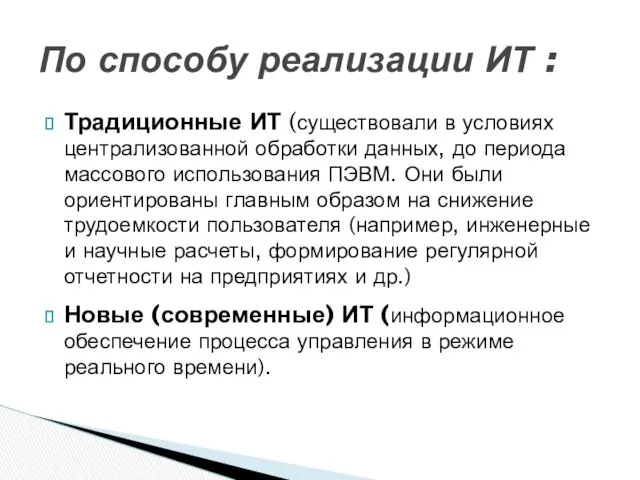 По способу реализации ИТ :

Традиционные ИТ (существовали в условиях централизованной обработки данных, до периода массового использования ПЭВМ. Они были ориентированы главным образом на снижение трудоемкости пользователя (например, инженерные и научные расчеты, формирование регулярной отчетности на предприятиях и др.)

Новые (современные) ИТ (информационное обеспечение процесса управления в режиме реального времени).